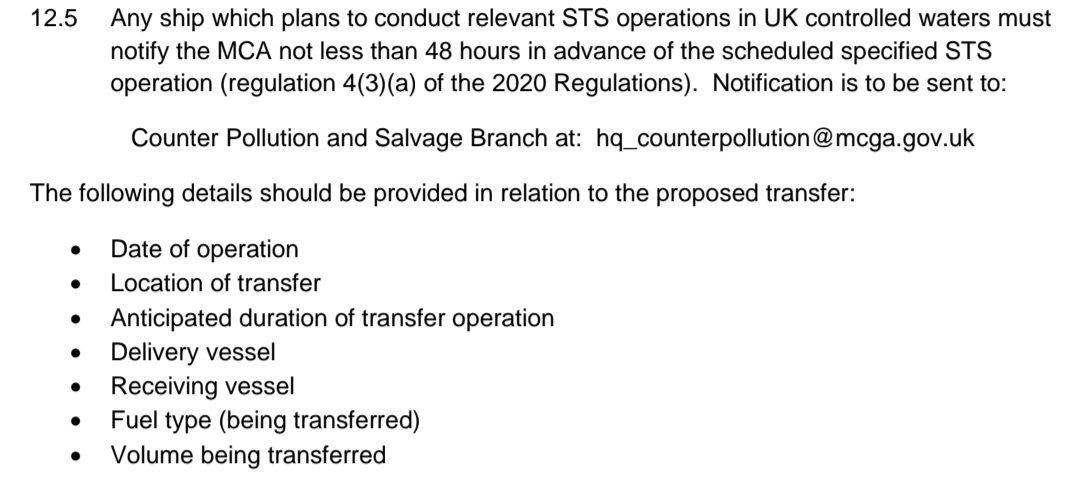 12.5 Any ship which plans to conduct relevant STS operations in UK controlled waters must notify the MCA not less than 48 hours in advance of the scheduled specified STS operation (regulation 4(3)(a) of the 2020 Regulations). Notification is to be sent to:

Counter Pollution and Salvage Branch at: hq_counterpollution@mcga.gov.uk

The following details should be provided in relation to the proposed transfer:

• Date of operation
• Location of transfer
• Anticipated duration of transfer operation
• Delivery vessel
• Receiving vessel
• Fuel type (being transferred)
• Volume being transferred